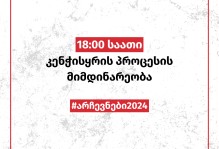 18:00 საათი
კენჭისყრის პროცესის მიმდინარეობა

#არჩევნები2024